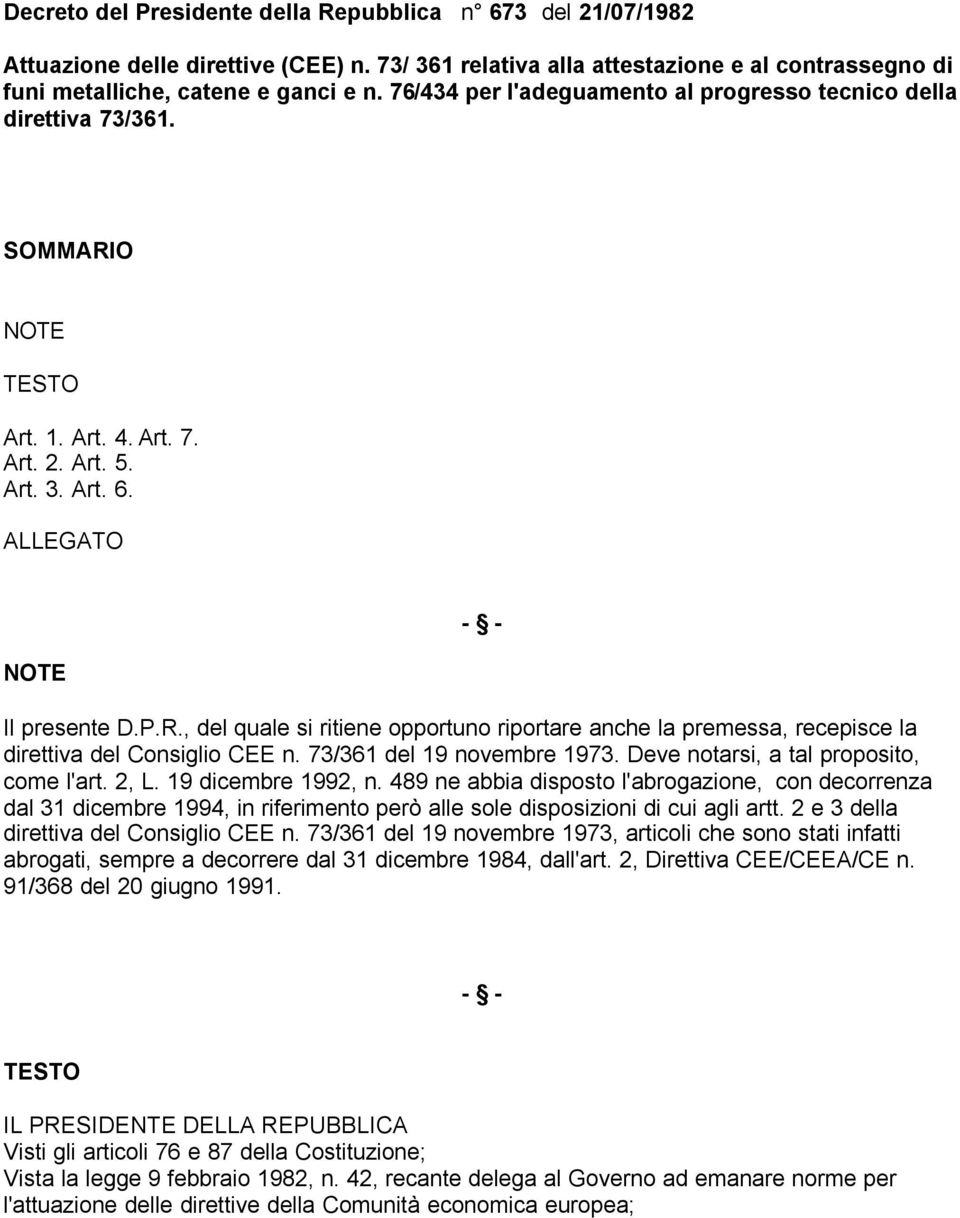 Decreto del Presidente della Repubblica n° 673 del 21/07/1982

Attuazione delle direttive (CEE) n. 73/ 361 relativa alla attestazione e al contrassegno di funi metalliche, catene e ganci e n. 76/434 per l'adeguamento al progresso tecnico della direttiva 73/361.

SOMMARIO

NOTE

TESTO

Art. 1. Art. 4. Art. 7.
Art. 2. Art. 5.
Art. 3. Art. 6.

ALLEGATO

- § -

NOTE

Il presente D.P.R., del quale si ritiene opportuno riportare anche la premessa, recepisce la direttiva del Consiglio CEE n. 73/361 del 19 novembre 1973. Deve notarsi, a tal proposito, come l'art. 2, L. 19 dicembre 1992, n. 489 ne abbia disposto l'abrogazione, con decorrenza dal 31 dicembre 1994, in riferimento però alle sole disposizioni di cui agli artt. 2 e 3 della direttiva del Consiglio CEE n. 73/361 del 19 novembre 1973, articoli che sono stati infatti abrogati, sempre a decorrere dal 31 dicembre 1984, dall'art. 2, Direttiva CEE/CEEA/CE n. 91/368 del 20 giugno 1991.

- § -

TESTO

IL PRESIDENTE DELLA REPUBBLICA
Visti gli articoli 76 e 87 della Costituzione;
Vista la legge 9 febbraio 1982, n. 42, recante delega al Governo ad emanare norme per l'attuazione delle direttive della Comunità economica europea;